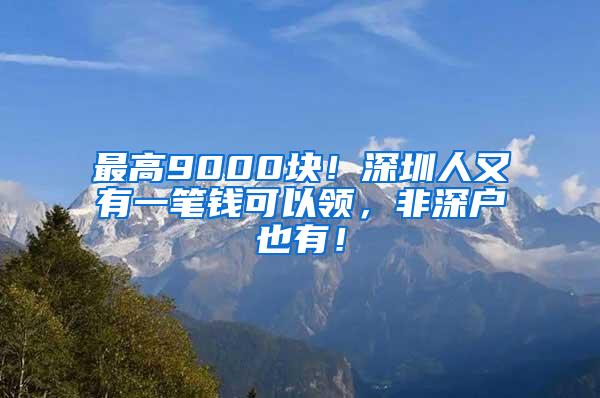 最高9000块！深圳人又有一笔钱可以领，非深户也有！